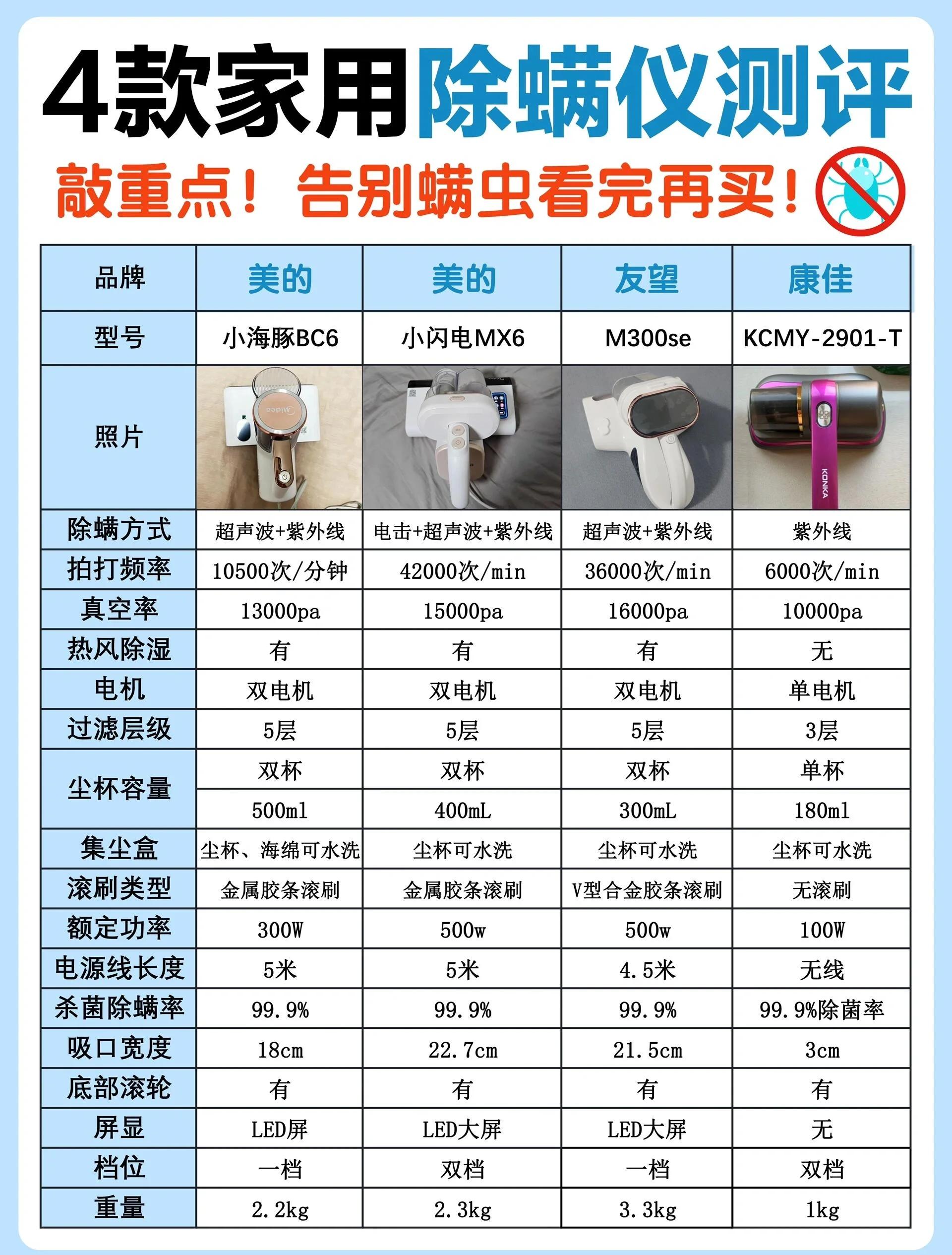 4款家用除螨仪测评

敲重点！告别螨虫看完再买！

| 品牌 | 美的 | 美的 | 友望 | 康佳 |
|---|---|---|---|---|
| 型号 | 小海豚BC6 | 小闪电MX6 | M300se | KCMY-2901-T |
| 照片 | Midea | | | KONKA |
| 除螨方式 | 超声波+紫外线 | 电击+超声波+紫外线 | 超声波+紫外线 | 紫外线 |
| 拍打频率 | 10500次/分钟 | 42000次/min | 36000次/min | 6000次/min |
| 真空率 | 13000pa | 15000pa | 16000pa | 10000pa |
| 热风除湿 | 有 | 有 | 有 | 无 |
| 电机 | 双电机 | 双电机 | 双电机 | 单电机 |
| 过滤层级 | 5层 | 5层 | 5层 | 3层 |
| 尘杯容量 | 双杯 | 双杯 | 双杯 | 单杯 |
| | 500ml | 400mL | 300mL | 180ml |
| 集尘盒 | 尘杯、海绵可水洗 | 尘杯可水洗 | 尘杯可水洗 | 尘杯可水洗 |
| 滚刷类型 | 金属胶条滚刷 | 金属胶条滚刷 | V型合金胶条滚刷 | 无滚刷 |
| 额定功率 | 300W | 500w | 500w | 100W |
| 电源线长度 | 5米 | 5米 | 4.5米 | 无线 |
| 杀菌除螨率 | 99.9% | 99.9% | 99.9% | 99.9%除菌率 |
| 吸口宽度 | 18cm | 22.7cm | 21.5cm | 3cm |
| 底部滚轮 | 有 | 有 | 有 | 有 |
| 屏显 | LED屏 | LED大屏 | LED大屏 | 无 |
| 档位 | 一档 | 双档 | 一档 | 双档 |
| 重量 | 2.2kg | 2.3kg | 3.3kg | 1kg |